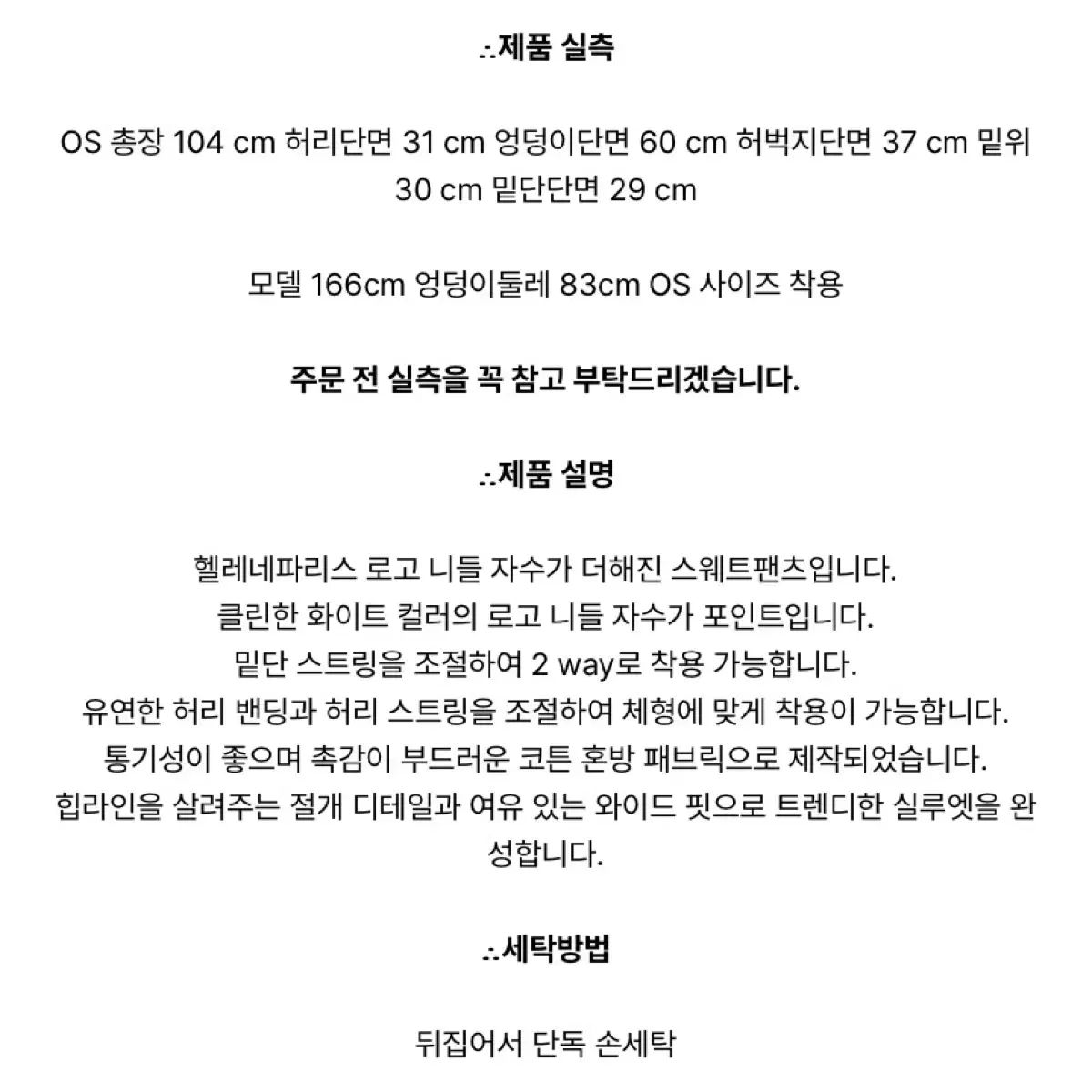 .·.제품 실측

OS 총장 104 cm 허리단면 31 cm 엉덩이단면 60 cm 허벅지단면 37 cm 밑위 30 cm 밑단단면 29 cm

모델 166cm 엉덩이둘레 83cm OS 사이즈 착용

주문 전 실측을 꼭 참고 부탁드리겠습니다.

.·.제품 설명

헬레네파리스 로고 니들 자수가 더해진 스웨트팬츠입니다.
클린한 화이트 컬러의 로고 니들 자수가 포인트입니다.
밑단 스트링을 조절하여 2 way로 착용 가능합니다.
유연한 허리 밴딩과 허리 스트링을 조절하여 체형에 맞게 착용이 가능합니다.
통기성이 좋으며 촉감이 부드러운 코튼 혼방 패브릭으로 제작되었습니다.
힙라인을 살려주는 절개 디테일과 여유 있는 와이드 핏으로 트렌디한 실루엣을 완성합니다.

.·.세탁방법

뒤집어서 단독 손세탁